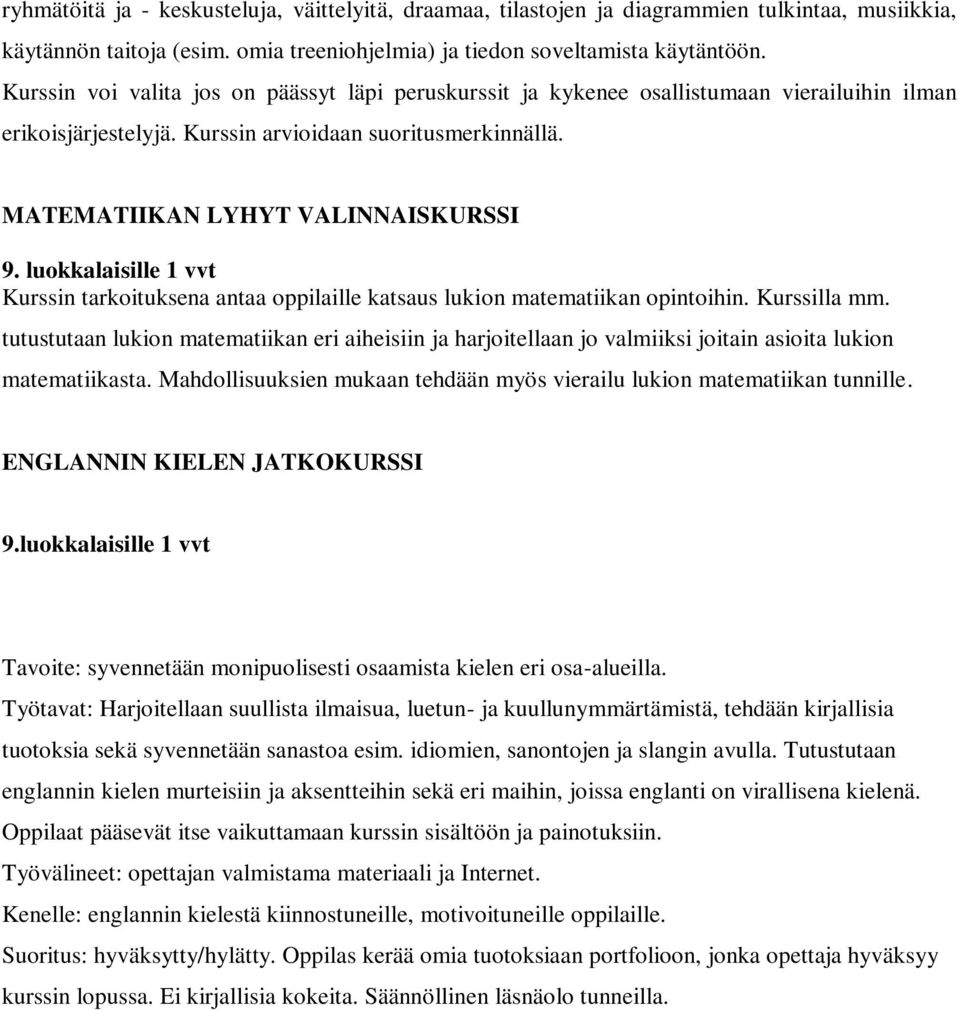 ryhmätöitä ja - keskusteluja, väittelyitä, draamaa, tilastojen ja diagrammien tulkintaa, musiikkia, käytännön taitoja (esim. omia treeniohjelmia) ja tiedon soveltamista käytäntöön. Kurssin voi valita jos on päässyt läpi peruskurssit ja kykenee osallistumaan vierailuihin ilman erikoisjärjestelyjä. Kurssin arvioidaan suoritusmerkinnällä.

MATEMATIIKAN LYHYT VALINNAISKURSSI

9. luokkalaisille 1 vvt

Kurssin tarkoituksena antaa oppilaille katsaus lukion matematiikan opintoihin. Kurssilla mm. tutustutaan lukion matematiikan eri aiheisiin ja harjoitellaan jo valmiiksi joitain asioita lukion matematiikasta. Mahdollisuuksien mukaan tehdään myös vierailu lukion matematiikan tunnille.

ENGLANNIN KIELEN JATKOKURSSI

9.luokkalaisille 1 vvt

Tavoite: syvennetään monipuolisesti osaamista kielen eri osa-alueilla.

Työtavat: Harjoitellaan suullista ilmaisua, luetun- ja kuullunymmärtämistä, tehdään kirjallisia tuotoksia sekä syvennetään sanastoa esim. idiomien, sanontojen ja slangin avulla. Tutustutaan englannin kielen murteisiin ja aksentteihin sekä eri maihin, joissa englanti on virallisena kielenä. Oppilaat pääsevät itse vaikuttamaan kurssin sisältöön ja painotuksiin.

Työvälineet: opettajan valmistama materiaali ja Internet.

Kenelle: englannin kielestä kiinnostuneille, motivoituneille oppilaille.

Suoritus: hyväksytty/hylätty. Oppilas kerää omia tuotoksiaan portfolioon, jonka opettaja hyväksyy kurssin lopussa. Ei kirjallisia kokeita. Säännöllinen läsnäolo tunneilla.